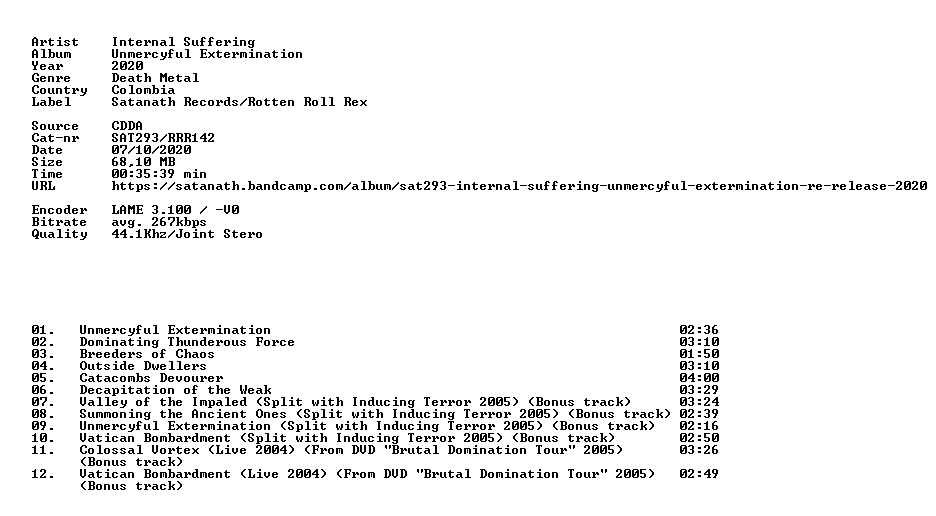 Artist	Internal Suffering
Album	Unmercyful Extermination
Year	2020
Genre	Death Metal
Country	Colombia
Label	Satanath Records/Rotten Roll Rex

Source	CDDA
Cat-nr	SAT293/RRR142
Date	07/10/2020
Size	68,10 MB
Time	00:35:39 min
URL	https://satanath.bandcamp.com/album/sat293-internal-suffering-unmercyful-extermination-re-release-2020

Encoder	LAME 3.100 / -V0
Bitrate	avg. 267kbps
Quality	44.1Khz/Joint Stero

01.	Unmercyful Extermination	02:36
02.	Dominating Thunderous Force	03:10
03.	Breeders of Chaos	01:50
04.	Outside Dwellers	03:10
05.	Catacombs Devourer	04:00
06.	Decapitation of the Weak	03:29
07.	Valley of the Impaled (Split with Inducing Terror 2005) (Bonus track)	03:24
08.	Summoning the Ancient Ones (Split with Inducing Terror 2005) (Bonus track)	02:39
09.	Unmercyful Extermination (Split with Inducing Terror 2005) (Bonus track)	02:16
10.	Vatican Bombardment (Split with Inducing Terror 2005) (Bonus track)	02:50
11.	Colossal Vortex (Live 2004) (From DVD "Brutal Domination Tour" 2005) (Bonus track)	03:26
12.	Vatican Bombardment (Live 2004) (From DVD "Brutal Domination Tour" 2005) (Bonus track)	02:49